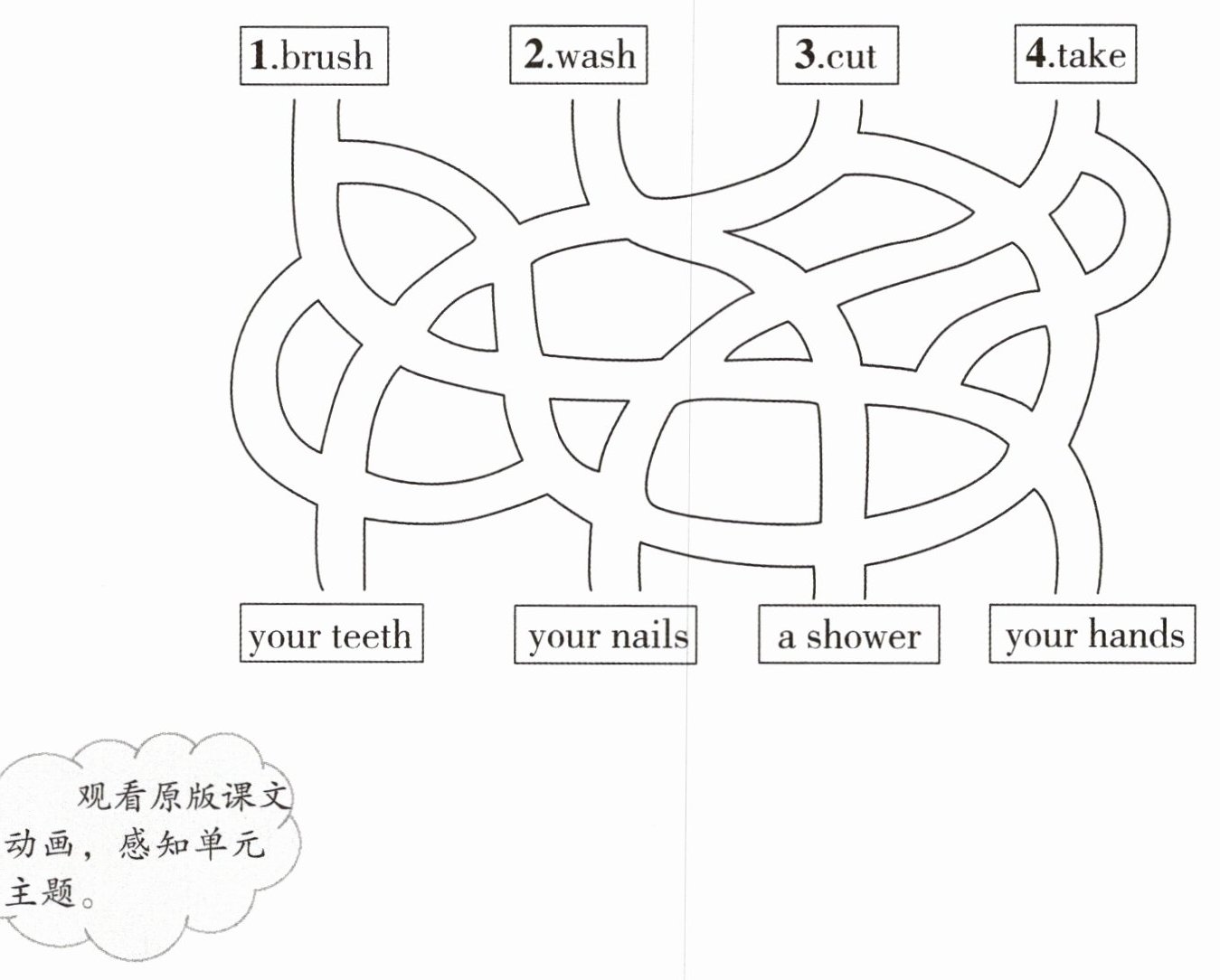 1.brush 2.wash 3.cut 4.take

your teeth your nails a shower your hands

观看原版课文动画，感知单元主题。